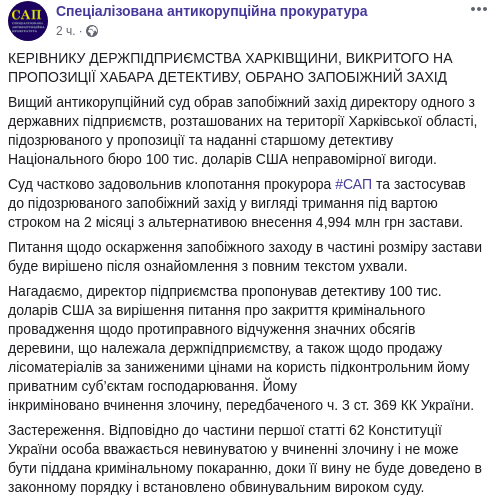 САП

Спеціалізована антикорупційна прокуратура
2 ч. ·

КЕРІВНИКУ ДЕРЖПІДПРИЄМСТВА ХАРКІВЩИНИ, ВИКРИТОГО НА ПРОПОЗИЦІЇ ХАБАРА ДЕТЕКТИВУ, ОБРАНО ЗАПОБІЖНИЙ ЗАХІД

Вищий антикорупційний суд обрав запобіжний захід директору одного з державних підприємств, розташованих на території Харківської області, підозрюваного у пропозиції та наданні старшому детективу Національного бюро 100 тис. доларів США неправомірної вигоди.

Суд частково задовольнив клопотання прокурора #САП та застосував до підозрюваного запобіжний захід у вигляді тримання під вартою строком на 2 місяці з альтернативою внесення 4,994 млн грн застави.

Питання щодо оскарження запобіжного заходу в частині розміру застави буде вирішено після ознайомлення з повним текстом ухвали.

Нагадаємо, директор підприємства пропонував детективу 100 тис. доларів США за вирішення питання про закриття кримінального провадження щодо протиправного відчуження значних обсягів деревини, що належала держпідприємству, а також щодо продажу лісоматеріалів за заниженими цінами на користь підконтрольним йому приватним суб'єктам господарювання. Йому інкриміновано вчинення злочину, передбаченого ч. 3 ст. 369 КК України.

Застереження. Відповідно до частини першої статті 62 Конституції України особа вважається невинуватою у вчиненні злочину і не може бути піддана кримінальному покаранню, доки її вину не буде доведено в законному порядку і встановлено обвинувальним вироком суду.